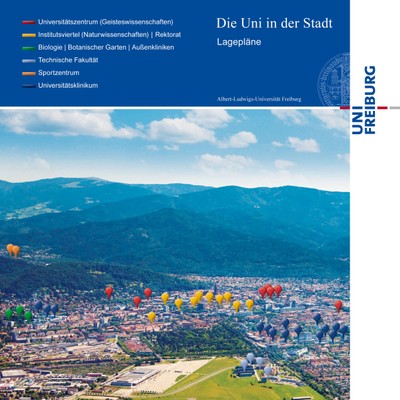 Universitätszentrum (Geisteswissenschaften)
Institutsviertel (Naturwissenschaften) | Rektorat
Biologie | Botanischer Garten | Außenkliniken
Technische Fakultät
Sportzentrum
Universitätsklinikum

Die Uni in der Stadt

Lagepläne

Albert-Ludwigs-Universität Freiburg

UNI FREIBURG